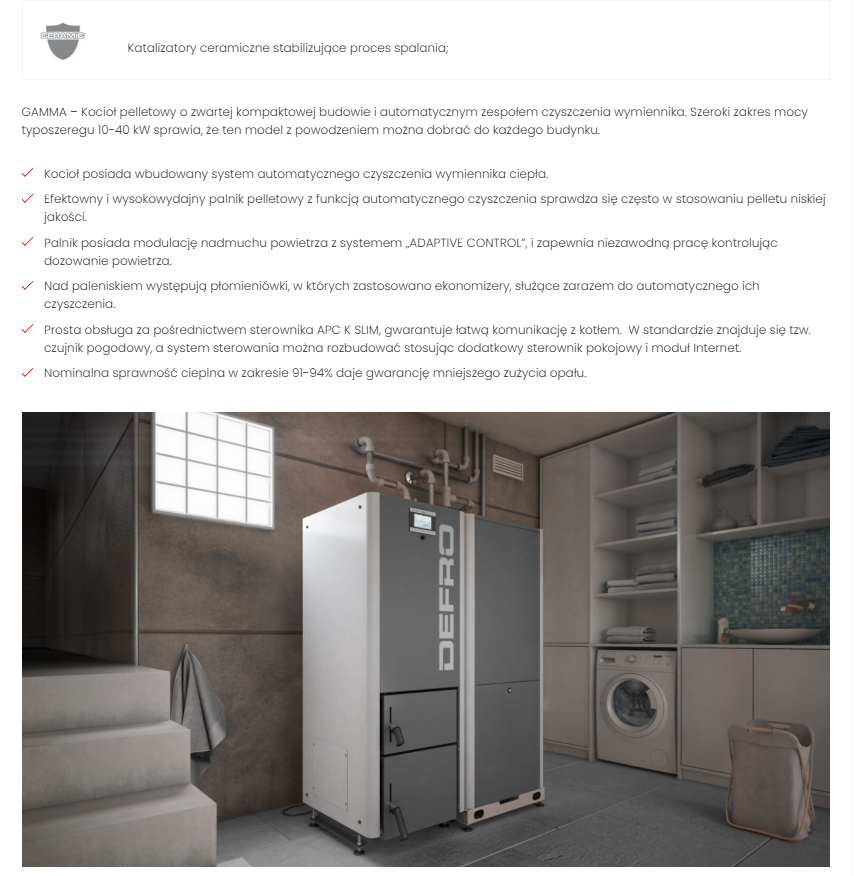 CERAMIC

Katalizatory ceramiczne stabilizujące proces spalania;

GAMMA – Kocioł pelletowy o zwartej kompaktowej budowie i automatycznym zespołem czyszczenia wymiennika. Szeroki zakres mocy typoszeregu 10-40 kW sprawia, że ten model z powodzeniem można dobrać do każdego budynku.

Kocioł posiada wbudowany system automatycznego czyszczenia wymiennika ciepła.

Efektowny i wysokowydajny palnik pelletowy z funkcją automatycznego czyszczenia sprawdza się często w stosowaniu pelletu niskiej jakości.

Palnik posiada modulację nadmuchu powietrza z systemem „ADAPTIVE CONTROL", i zapewnia niezawodną pracę kontrolując dozowanie powietrza.

Nad paleniskiem występują płomieniówki, w których zastosowano ekonomizery, służące zarazem do automatycznego ich czyszczenia.

Prosta obsługa za pośrednictwem sterownika APC K SLIM, gwarantuje łatwą komunikację z kotłem. W standardzie znajduje się tzw. czujnik pogodowy, a system sterowania można rozbudować stosując dodatkowy sterownik pokojowy i moduł Internet.

Nominalna sprawność cieplna w zakresie 91-94% daje gwarancję mniejszego zużycia opału.

DEFRO